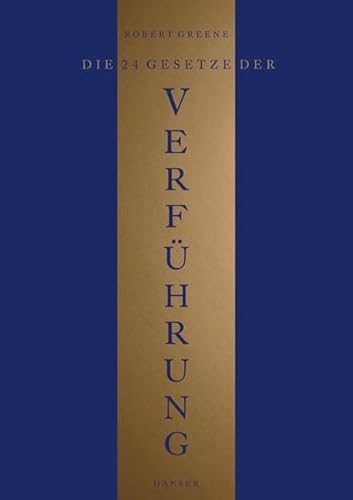 ROBERT GREENE

DIE 24 GESETZE DER

VERFÜHRUNG

HANSER